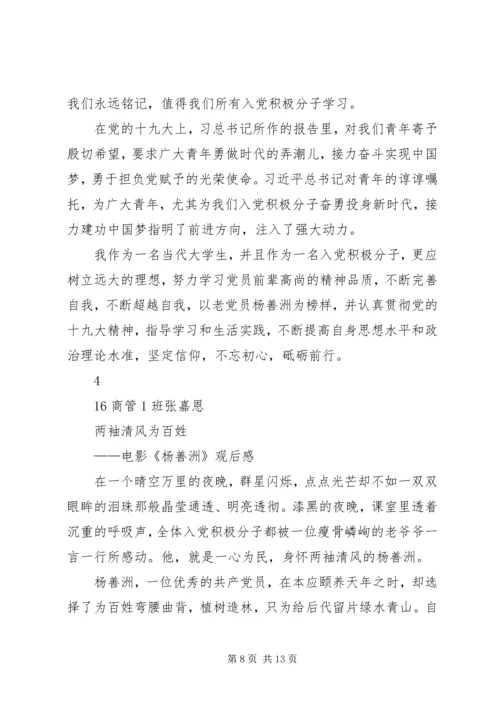 我们永远铭记，值得我们所有入党积极分子学习。

在党的十九大上，习总书记所作的报告里，对我们青年寄予殷切希望，要求广大青年勇做时代的弄潮儿，接力奋斗实现中国梦，勇于担负党赋予的光荣使命。习近平总书记对青年的谆谆嘱托，为广大青年，尤其为我们入党积极分子奋勇投身新时代，接力建功中国梦指明了前进方向，注入了强大动力。

我作为一名当代大学生，并且作为一名入党积极分子，更应树立远大的理想，努力学习党员前辈高尚的精神品质，不断完善自我，不断超越自我，以老党员杨善洲为榜样，并认真贯彻党的十九大精神，指导学习和生活实践，不断提高自身思想水平和政治理论水准，坚定信仰，不忘初心，砥砺前行。

4

16 商管 1 班张嘉恩

两袖清风为百姓

——电影《杨善洲》观后感

在一个晴空万里的夜晚，群星闪烁，点点光芒却不如一双双眼眸的泪珠那般晶莹通透、明亮透彻。漆黑的夜晚，课室里透着沉重的呼吸声，全体入党积极分子都被一位瘦骨嶙峋的老爷爷一言一行所感动。他，就是一心为民，身怀两袖清风的杨善洲。

杨善洲，一位优秀的共产党员，在本应颐养天年之时，却选择了为百姓弯腰曲背，植树造林，只为给后代留片绿水青山。自

第 8 页 共 13 页